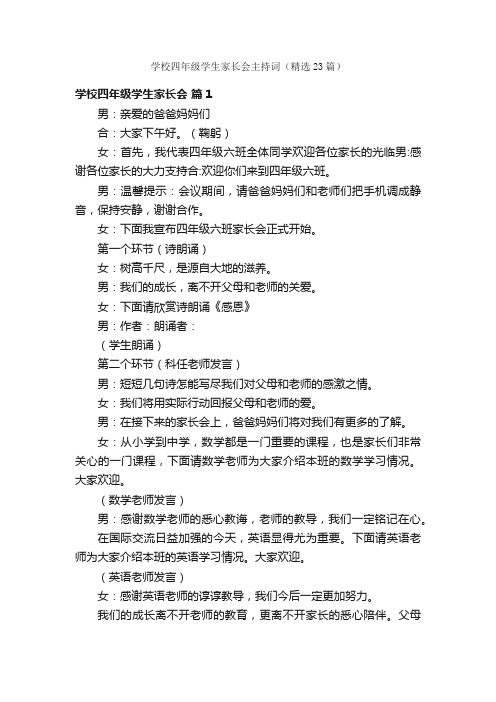 学校四年级学生家长会主持词（精选23篇）

学校四年级学生家长会 篇1

男：亲爱的爸爸妈妈们

合：大家下午好。（鞠躬）

女：首先，我代表四年级六班全体同学欢迎各位家长的光临男:感谢各位家长的大力支持合:欢迎你们来到四年级六班。

男：温馨提示：会议期间，请爸爸妈妈们和老师们把手机调成静音，保持安静，谢谢合作。

女：下面我宣布四年级六班家长会正式开始。

第一个环节（诗朗诵）

女：树高千尺，是源自大地的滋养。

男：我们的成长，离不开父母和老师的关爱。

女：下面请欣赏诗朗诵《感恩》

男：作者：朗诵者：

（学生朗诵）

第二个环节（科任老师发言）

男：短短几句诗怎能写尽我们对父母和老师的感激之情。

女：我们将用实际行动回报父母和老师的爱。

男：在接下来的家长会上，爸爸妈妈们将对我们有更多的了解。

女：从小学到中学，数学都是一门重要的课程，也是家长们非常关心的一门课程，下面请数学老师为大家介绍本班的数学学习情况。大家欢迎。

（数学老师发言）

男：感谢数学老师的悉心教诲，老师的教导，我们一定铭记在心。

在国际交流日益加强的今天，英语显得尤为重要。下面请英语老师为大家介绍本班的英语学习情况。大家欢迎。

（英语老师发言）

女：感谢英语老师的谆谆教导，我们今后一定更加努力。

我们的成长离不开老师的教育，更离不开家长的悉心陪伴。父母